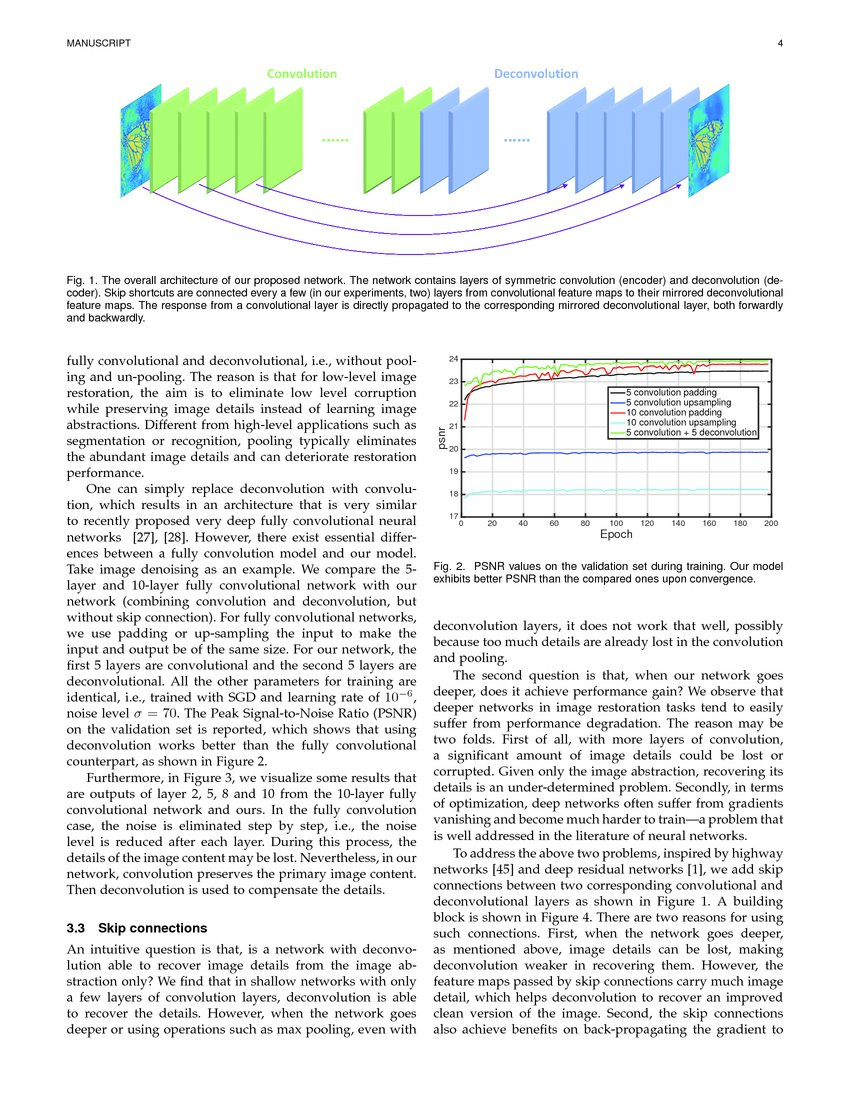 MANUSCRIPT

4

Convolution

Deconvolution

......

......

Fig. 1. The overall architecture of our proposed network. The network contains layers of symmetric convolution (encoder) and deconvolution (decoder). Skip shortcuts are connected every a few (in our experiments, two) layers from convolutional feature maps to their mirrored deconvolutional feature maps. The response from a convolutional layer is directly propagated to the corresponding mirrored deconvolutional layer, both forwardly and backwardly.

fully convolutional and deconvolutional, i.e., without pooling and un-pooling. The reason is that for low-level image restoration, the aim is to eliminate low level corruption while preserving image details instead of learning image abstractions. Different from high-level applications such as segmentation or recognition, pooling typically eliminates the abundant image details and can deteriorate restoration performance.

One can simply replace deconvolution with convolution, which results in an architecture that is very similar to recently proposed very deep fully convolutional neural networks [27], [28]. However, there exist essential differences between a fully convolution model and our model. Take image denoising as an example. We compare the 5-layer and 10-layer fully convolutional network with our network (combining convolution and deconvolution, but without skip connection). For fully convolutional networks, we use padding or up-sampling the input to make the input and output be of the same size. For our network, the first 5 layers are convolutional and the second 5 layers are deconvolutional. All the other parameters for training are identical, i.e., trained with SGD and learning rate of $10^{-6}$, noise level $\sigma = 70$. The Peak Signal-to-Noise Ratio (PSNR) on the validation set is reported, which shows that using deconvolution works better than the fully convolutional counterpart, as shown in Figure 2.

Furthermore, in Figure 3, we visualize some results that are outputs of layer 2, 5, 8 and 10 from the 10-layer fully convolutional network and ours. In the fully convolution case, the noise is eliminated step by step, i.e., the noise level is reduced after each layer. During this process, the details of the image content may be lost. Nevertheless, in our network, convolution preserves the primary image content. Then deconvolution is used to compensate the details.

3.3 Skip connections

An intuitive question is that, is a network with deconvolution able to recover image details from the image abstraction only? We find that in shallow networks with only a few layers of convolution layers, deconvolution is able to recover the details. However, when the network goes deeper or using operations such as max pooling, even with

24
23
22
21
20
19
18
17
psnr
0 20 40 60 80 100 120 140 160 180 200
Epoch
5 convolution padding
5 convolution upsampling
10 convolution padding
10 convolution upsampling
5 convolution + 5 deconvolution

Fig. 2. PSNR values on the validation set during training. Our model exhibits better PSNR than the compared ones upon convergence.

deconvolution layers, it does not work that well, possibly because too much details are already lost in the convolution and pooling.

The second question is that, when our network goes deeper, does it achieve performance gain? We observe that deeper networks in image restoration tasks tend to easily suffer from performance degradation. The reason may be two folds. First of all, with more layers of convolution, a significant amount of image details could be lost or corrupted. Given only the image abstraction, recovering its details is an under-determined problem. Secondly, in terms of optimization, deep networks often suffer from gradients vanishing and become much harder to train—a problem that is well addressed in the literature of neural networks.

To address the above two problems, inspired by highway networks [45] and deep residual networks [1], we add skip connections between two corresponding convolutional and deconvolutional layers as shown in Figure 1. A building block is shown in Figure 4. There are two reasons for using such connections. First, when the network goes deeper, as mentioned above, image details can be lost, making deconvolution weaker in recovering them. However, the feature maps passed by skip connections carry much image detail, which helps deconvolution to recover an improved clean version of the image. Second, the skip connections also achieve benefits on back-propagating the gradient to